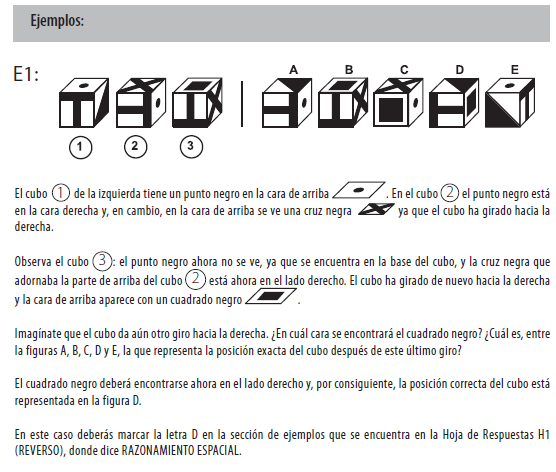 Ejemplos:

E1:

A B C D E

1 2 3

El cubo 1 de la izquierda tiene un punto negro en la cara de arriba . En el cubo 2 el punto negro está en la cara derecha y, en cambio, en la cara de arriba se ve una cruz negra ya que el cubo ha girado hacia la derecha.

Observa el cubo 3: el punto negro ahora no se ve, ya que se encuentra en la base del cubo, y la cruz negra que adornaba la parte de arriba del cubo 2 está ahora en el lado derecho. El cubo ha girado de nuevo hacia la derecha y la cara de arriba aparece con un cuadrado negro .

Imagínate que el cubo da aún otro giro hacia la derecha. ¿En cuál cara se encontrará el cuadrado negro? ¿Cuál es, entre la figuras A, B, C, D y E, la que representa la posición exacta del cubo después de este último giro?

El cuadrado negro deberá encontrarse ahora en el lado derecho y, por consiguiente, la posición correcta del cubo está representada en la figura D.

En este caso deberás marcar la letra D en la sección de ejemplos que se encuentra en la Hoja de Respuestas H1 (REVERSO), donde dice RAZONAMIENTO ESPACIAL.